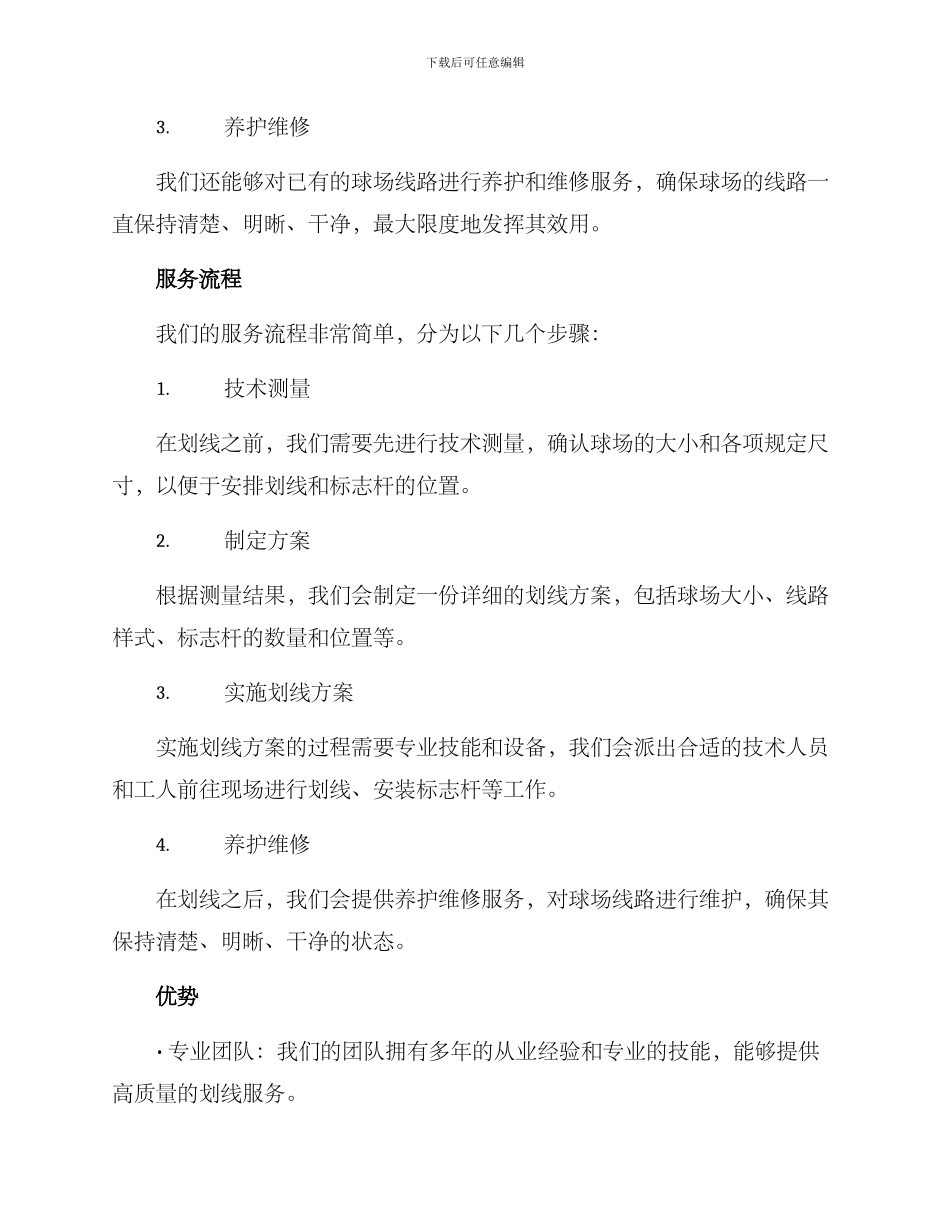 下载后可任意编辑

3. 养护维修

我们还能够对已有的球场线路进行养护和维修服务，确保球场的线路一直保持清楚、明晰、干净，最大限度地发挥其效用。

服务流程

我们的服务流程非常简单，分为以下几个步骤：

1. 技术测量

在划线之前，我们需要先进行技术测量，确认球场的大小和各项规定尺寸，以便于安排划线和标志杆的位置。

2. 制定方案

根据测量结果，我们会制定一份详细的划线方案，包括球场大小、线路样式、标志杆的数量和位置等。

3. 实施划线方案

实施划线方案的过程需要专业技能和设备，我们会派出合适的技术人员和工人前往现场进行划线、安装标志杆等工作。

4. 养护维修

在划线之后，我们会提供养护维修服务，对球场线路进行维护，确保其保持清楚、明晰、干净的状态。

优势

• 专业团队：我们的团队拥有多年的从业经验和专业的技能，能够提供高质量的划线服务。